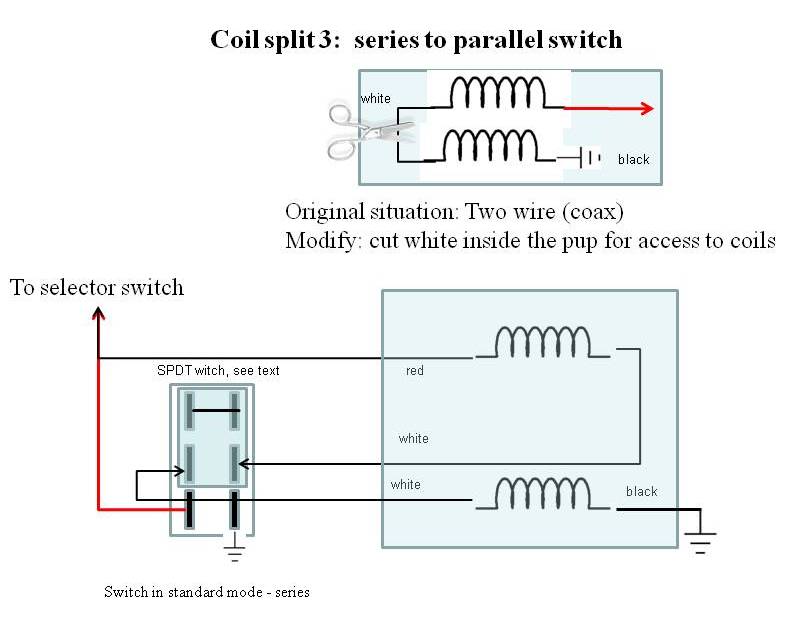 Coil split 3: series to parallel switch

white

black

Original situation: Two wire (coax)
Modify: cut white inside the pup for access to coils

To selector switch

SPDT witch, see text

red

white

white

black

Switch in standard mode - series